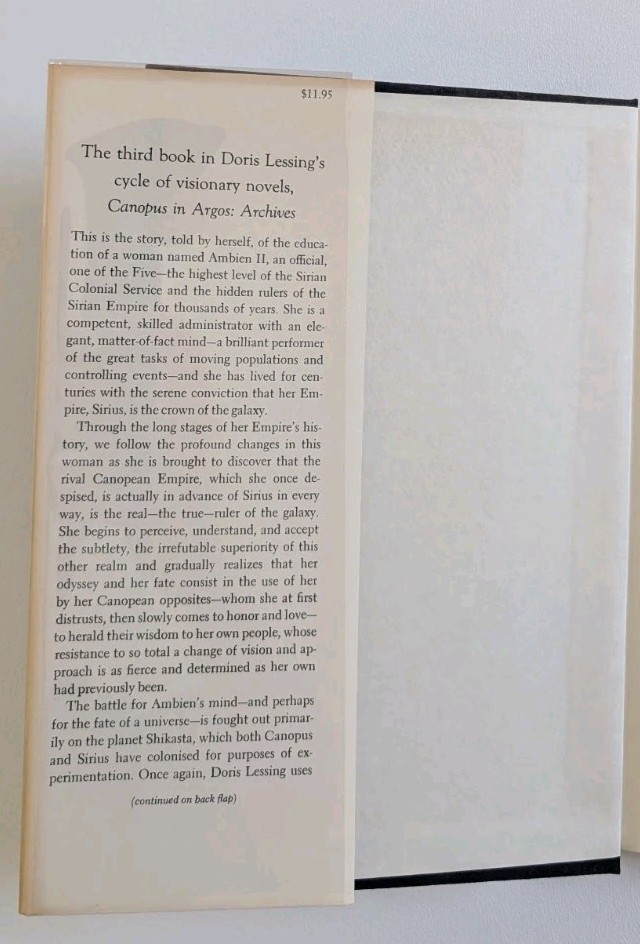 $11.95

The third book in Doris Lessing's cycle of visionary novels, Canopus in Argos: Archives

This is the story, told by herself, of the education of a woman named Ambien II, an official, one of the Five—the highest level of the Sirian Colonial Service and the hidden rulers of the Sirian Empire for thousands of years. She is a competent, skilled administrator with an elegant, matter-of-fact mind—a brilliant performer of the great tasks of moving populations and controlling events—and she has lived for centuries with the serene conviction that her Empire, Sirius, is the crown of the galaxy.

Through the long stages of her Empire's history, we follow the profound changes in this woman as she is brought to discover that the rival Canopean Empire, which she once despised, is actually in advance of Sirius in every way, is the real—the true—ruler of the galaxy. She begins to perceive, understand, and accept the subtlety, the irrefutable superiority of this other realm and gradually realizes that her odyssey and her fate consist in the use of her by her Canopean opposites—whom she at first distrusts, then slowly comes to honor and love—to herald their wisdom to her own people, whose resistance to so total a change of vision and approach is as fierce and determined as her own had previously been.

The battle for Ambien's mind—and perhaps for the fate of a universe—is fought out primarily on the planet Shikasta, which both Canopus and Sirius have colonised for purposes of experimentation. Once again, Doris Lessing uses

(continued on back flap)